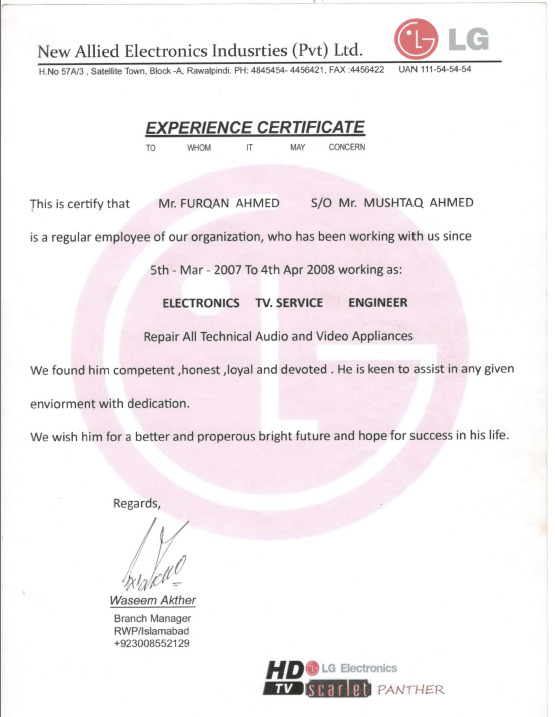 New Allied Electronics Indusrties (Pvt) Ltd.

LG

H.No 57A/3 , Satellite Town, Block -A, Rawalpindi. PH: 4845454- 4456421, FAX :4456422 UAN 111-54-54-54

EXPERIENCE CERTIFICATE

TO WHOM IT MAY CONCERN

This is certify that Mr. FURQAN AHMED S/O Mr. MUSHTAQ AHMED is a regular employee of our organization, who has been working with us since

5th - Mar - 2007 To 4th Apr 2008 working as:

ELECTRONICS TV. SERVICE ENGINEER

Repair All Technical Audio and Video Appliances

We found him competent ,honest ,loyal and devoted . He is keen to assist in any given enviorment with dedication.

We wish him for a better and properous bright future and hope for success in his life.

Regards,

Waseem Akther
Branch Manager
RWP/Islamabad
+923008552129

HD TV LG Electronics scarlet PANTHER